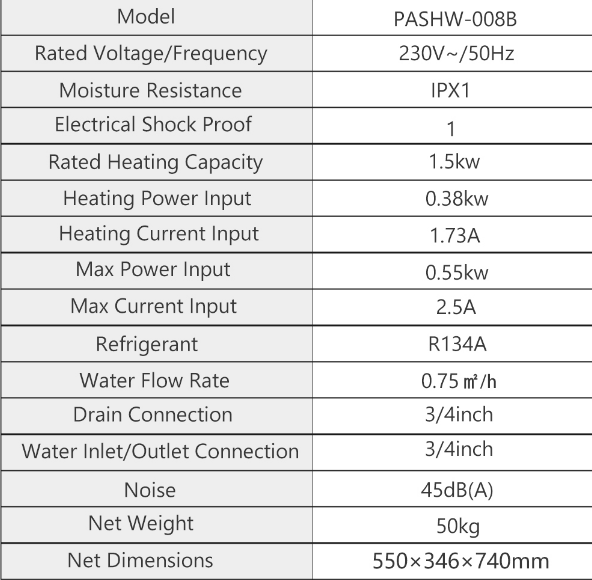 | Model | PASHW-008B |
|---|---|
| Rated Voltage/Frequency | 230V~/50Hz |
| Moisture Resistance | IPX1 |
| Electrical Shock Proof | 1 |
| Rated Heating Capacity | 1.5kw |
| Heating Power Input | 0.38kw |
| Heating Current Input | 1.73A |
| Max Power Input | 0.55kw |
| Max Current Input | 2.5A |
| Refrigerant | R134A |
| Water Flow Rate | 0.75 ㎡/h |
| Drain Connection | 3/4inch |
| Water Inlet/Outlet Connection | 3/4inch |
| Noise | 45dB(A) |
| Net Weight | 50kg |
| Net Dimensions | 550×346×740mm |